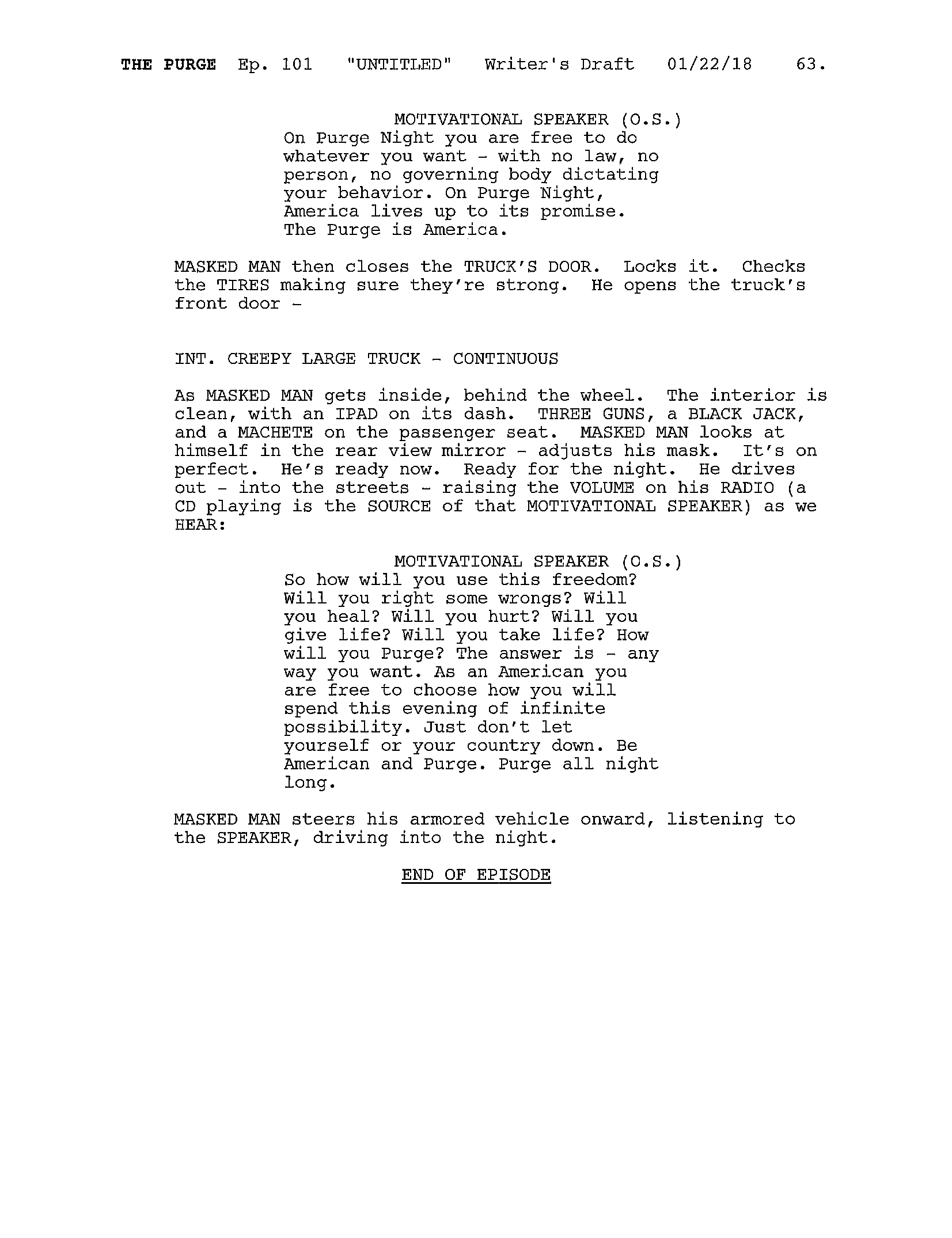 THE PURGE Ep. 101 "UNTITLED" Writer's Draft 01/22/18 63.

MOTIVATIONAL SPEAKER (O.S.)
On Purge Night you are free to do whatever you want - with no law, no person, no governing body dictating your behavior. On Purge Night, America lives up to its promise. The Purge is America.

MASKED MAN then closes the TRUCK'S DOOR. Locks it. Checks the TIRES making sure they're strong. He opens the truck's front door -

INT. CREEPY LARGE TRUCK - CONTINUOUS

As MASKED MAN gets inside, behind the wheel. The interior is clean, with an IPAD on its dash. THREE GUNS, a BLACK JACK, and a MACHETE on the passenger seat. MASKED MAN looks at himself in the rear view mirror - adjusts his mask. It's on perfect. He's ready now. Ready for the night. He drives out - into the streets - raising the VOLUME on his RADIO (a CD playing is the SOURCE of that MOTIVATIONAL SPEAKER) as we HEAR:

MOTIVATIONAL SPEAKER (O.S.)
So how will you use this freedom? Will you right some wrongs? Will you heal? Will you hurt? Will you give life? Will you take life? How will you Purge? The answer is - any way you want. As an American you are free to choose how you will spend this evening of infinite possibility. Just don't let yourself or your country down. Be American and Purge. Purge all night long.

MASKED MAN steers his armored vehicle onward, listening to the SPEAKER, driving into the night.

END OF EPISODE